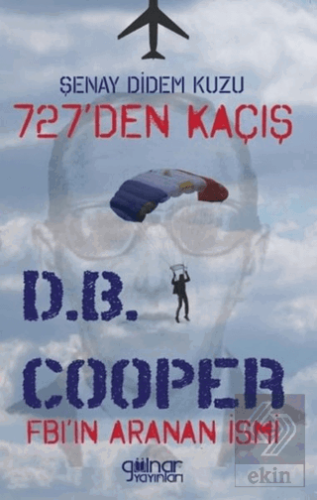 ŞENAY DİDEM KUZU
727'DEN KAÇIŞ

D.B.
COOPER
FBI'IN ARANAN İSMİ

gülnar yayınları

ekin